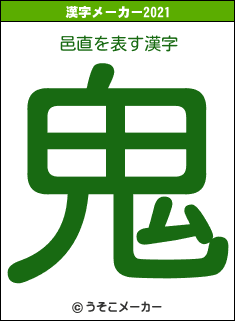 漢字メーカー2021

邑直を表す漢字

鬼

© うそこメーカー